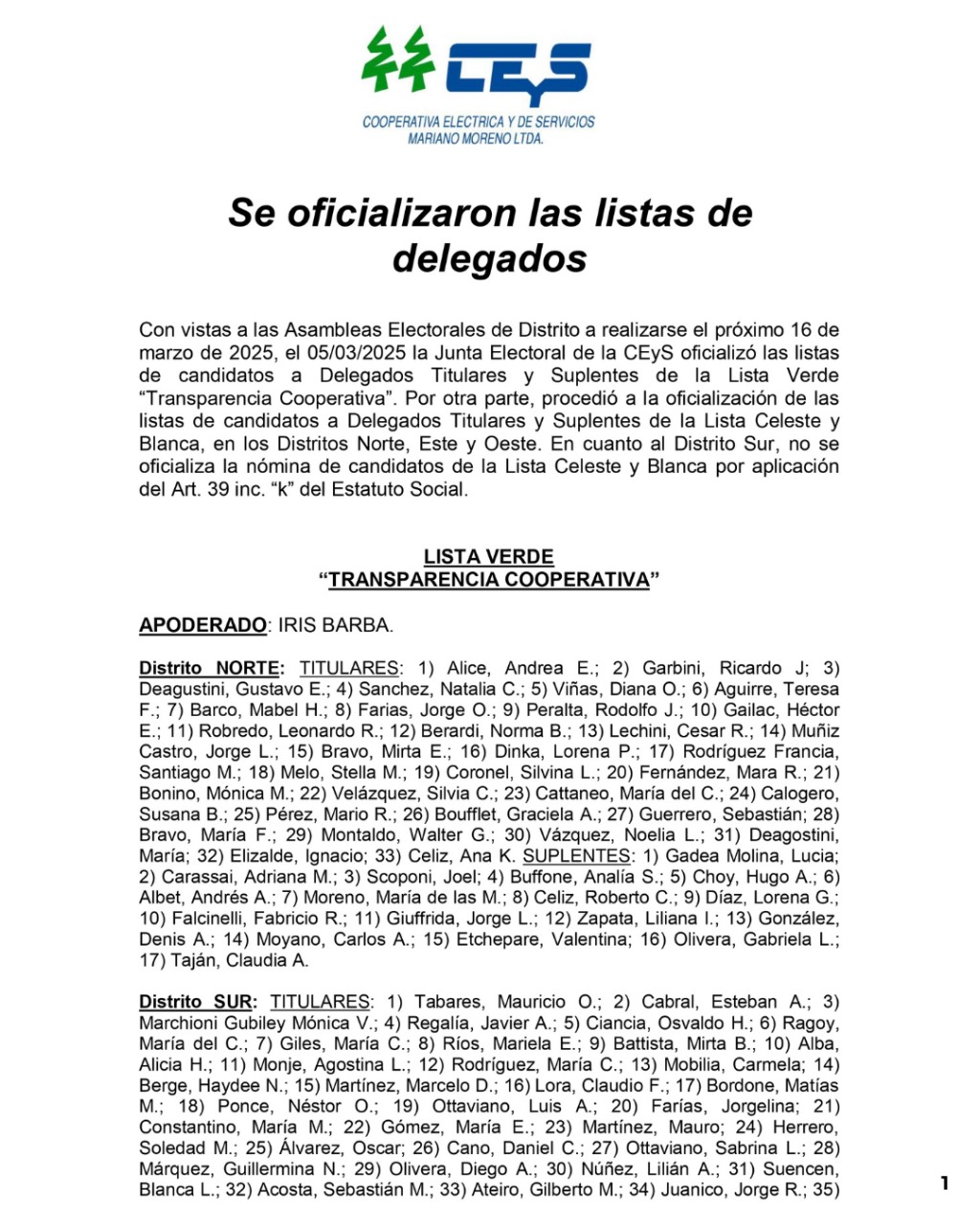 CEyS
COOPERATIVA ELECTRICA Y DE SERVICIOS
MARIANO MORENO LTDA.

Se oficializaron las listas de delegados

Con vistas a las Asambleas Electorales de Distrito a realizarse el próximo 16 de marzo de 2025, el 05/03/2025 la Junta Electoral de la CEyS oficializó las listas de candidatos a Delegados Titulares y Suplentes de la Lista Verde "Transparencia Cooperativa". Por otra parte, procedió a la oficialización de las listas de candidatos a Delegados Titulares y Suplentes de la Lista Celeste y Blanca, en los Distritos Norte, Este y Oeste. En cuanto al Distrito Sur, no se oficializa la nómina de candidatos de la Lista Celeste y Blanca por aplicación del Art. 39 inc. "k" del Estatuto Social.

LISTA VERDE
"TRANSPARENCIA COOPERATIVA"

APODERADO: IRIS BARBA.

Distrito NORTE: TITULARES: 1) Alice, Andrea E.; 2) Garbini, Ricardo J; 3) Deagustini, Gustavo E.; 4) Sanchez, Natalia C.; 5) Viñas, Diana O.; 6) Aguirre, Teresa F.; 7) Barco, Mabel H.; 8) Farias, Jorge O.; 9) Peralta, Rodolfo J.; 10) Gailac, Héctor E.; 11) Robredo, Leonardo R.; 12) Berardi, Norma B.; 13) Lechini, Cesar R.; 14) Muñiz Castro, Jorge L.; 15) Bravo, Mirta E.; 16) Dinka, Lorena P.; 17) Rodríguez Francia, Santiago M.; 18) Melo, Stella M.; 19) Coronel, Silvina L.; 20) Fernández, Mara R.; 21) Bonino, Mónica M.; 22) Velázquez, Silvia C.; 23) Cattaneo, María del C.; 24) Calogero, Susana B.; 25) Pérez, Mario R.; 26) Boufflet, Graciela A.; 27) Guerrero, Sebastián; 28) Bravo, María F.; 29) Montaldo, Walter G.; 30) Vázquez, Noelia L.; 31) Deagostini, María; 32) Elizalde, Ignacio; 33) Celiz, Ana K. SUPLENTES: 1) Gadea Molina, Lucia; 2) Carassai, Adriana M.; 3) Scoponi, Joel; 4) Buffone, Analía S.; 5) Choy, Hugo A.; 6) Albet, Andrés A.; 7) Moreno, María de las M.; 8) Celiz, Roberto C.; 9) Díaz, Lorena G.; 10) Falcinelli, Fabricio R.; 11) Giuffrida, Jorge L.; 12) Zapata, Liliana I.; 13) González, Denis A.; 14) Moyano, Carlos A.; 15) Etchepare, Valentina; 16) Olivera, Gabriela L.; 17) Taján, Claudia A.

Distrito SUR: TITULARES: 1) Tabares, Mauricio O.; 2) Cabral, Esteban A.; 3) Marchioni Gubiley Mónica V.; 4) Regalía, Javier A.; 5) Ciancia, Osvaldo H.; 6) Ragoy, María del C.; 7) Giles, María C.; 8) Ríos, Mariela E.; 9) Battista, Mirta B.; 10) Alba, Alicia H.; 11) Monje, Agostina L.; 12) Rodríguez, María C.; 13) Mobilia, Carmela; 14) Berge, Haydee N.; 15) Martínez, Marcelo D.; 16) Lora, Claudio F.; 17) Bordone, Matías M.; 18) Ponce, Néstor O.; 19) Ottaviano, Luis A.; 20) Farías, Jorgelina; 21) Constantino, María M.; 22) Gómez, María E.; 23) Martínez, Mauro; 24) Herrero, Soledad M.; 25) Álvarez, Oscar; 26) Cano, Daniel C.; 27) Ottaviano, Sabrina L.; 28) Márquez, Guillermina N.; 29) Olivera, Diego A.; 30) Núñez, Lilián A.; 31) Suencen, Blanca L.; 32) Acosta, Sebastián M.; 33) Ateiro, Gilberto M.; 34) Juanico, Jorge R.; 35)

1